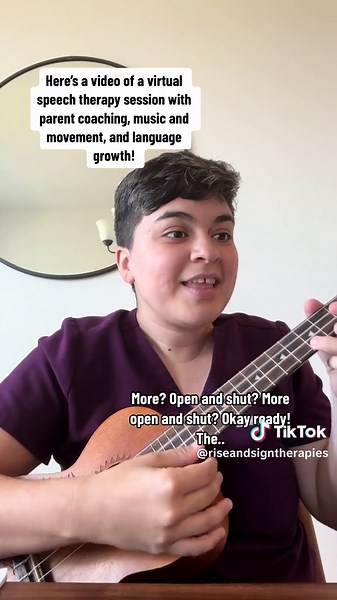 Here's a video of a virtual speech therapy session with parent coaching, music and movement, and language growth!

More? Open and shut? More open and shut? Okay ready! The..

TikTok
@riseandsigntherapies